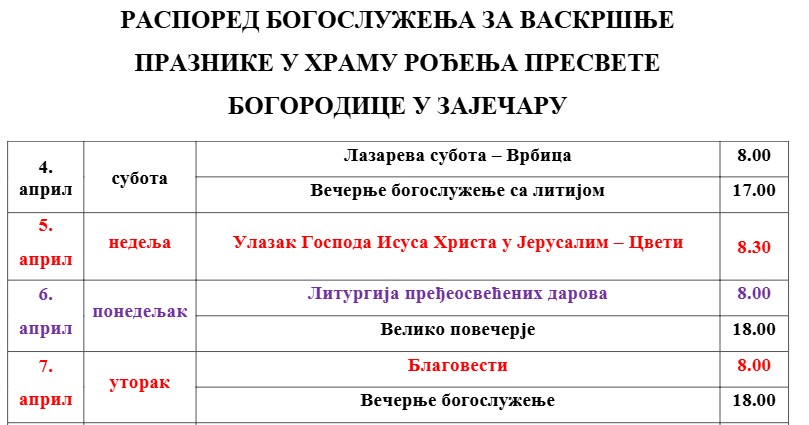 РАСПОРЕД БОГОСЛУЖЕЊА ЗА ВАСКРШЊЕ ПРАЗНИКЕ У ХРАМУ РОЂЕЊА ПРЕСВЕТЕ БОГОРОДИЦЕ У ЗАЈЕЧАРУ

| 4. април | субота | Лазарева субота – Врбица | 8.00 |
|---|---|---|---|
| | | Вечерње богослужење са литијом | 17.00 |
| 5. април | недеља | Улазак Господа Исуса Христа у Јерусалим – Цвети | 8.30 |
| 6. април | понедељак | Литургија пређеосвећених дарова | 8.00 |
| | | Велико повечерје | 18.00 |
| 7. април | уторак | Благовести | 8.00 |
| | | Вечерње богослужење | 18.00 |